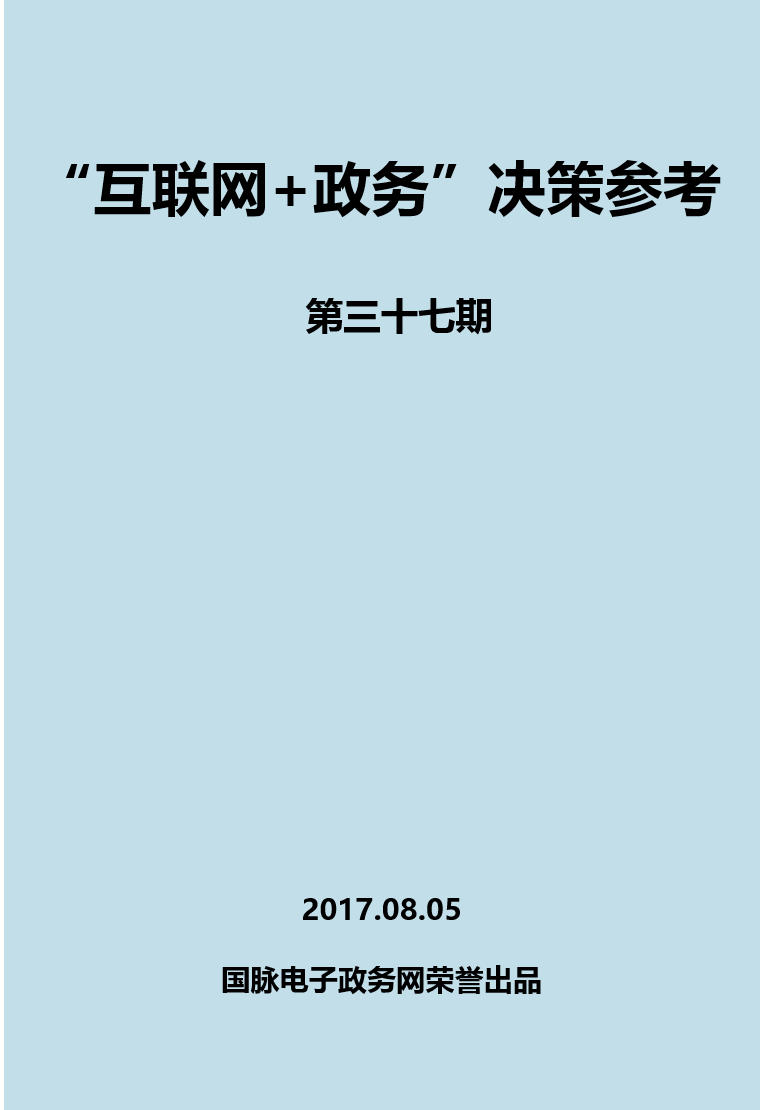 “互联网+政务”决策参考

第三十七期

2017.08.05

国脉电子政务网荣誉出品